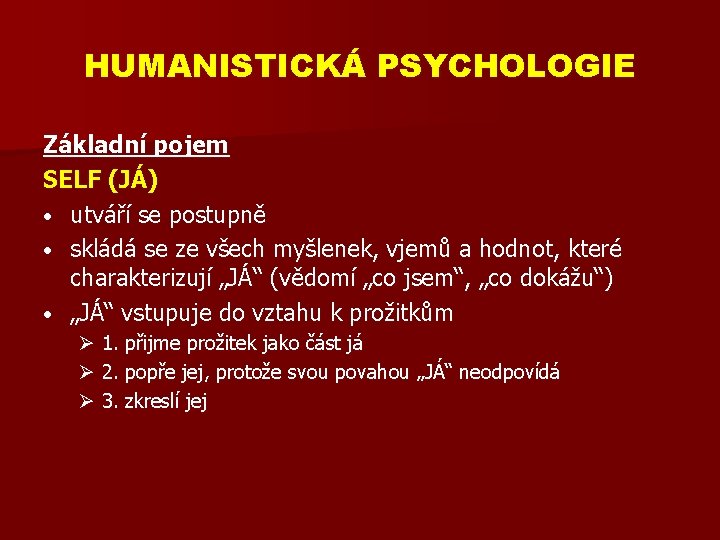 HUMANISTICKÁ PSYCHOLOGIE

Základní pojem

SELF (JÁ)

• utváří se postupně
• skládá se ze všech myšlenek, vjemů a hodnot, které charakterizují „JÁ“ (vědomí „co jsem“, „co dokážu“)
• „JÁ“ vstupuje do vztahu k prožitkům
  ➢ 1. přijme prožitek jako část já
  ➢ 2. popře jej, protože svou povahou „JÁ“ neodpovídá
  ➢ 3. zkreslí jej